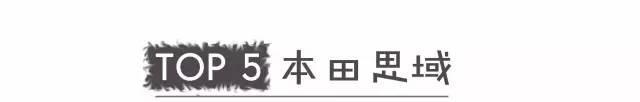 TOP 5 本田思域